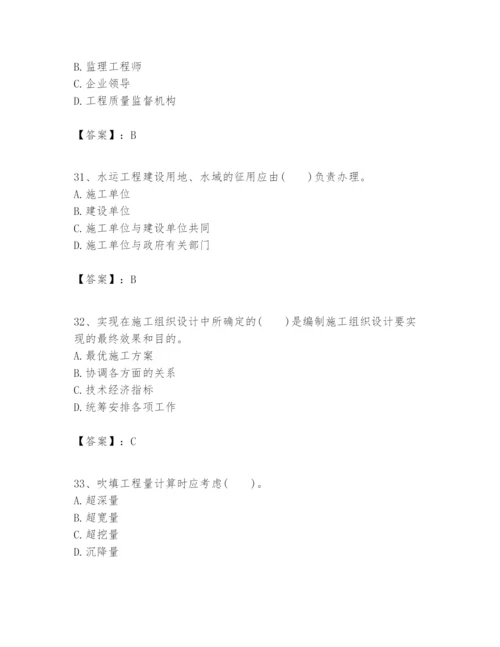 B. 监理工程师
C. 企业领导
D. 工程质量监督机构

【答案】：B

31、水运工程建设用地、水域的征用应由(　　)负责办理。
A. 施工单位
B. 建设单位
C. 施工单位与建设单位共同
D. 施工单位与政府有关部门

【答案】：B

32、实现在施工组织设计中所确定的(　　)是编制施工组织设计要实现的最终效果和目的。
A. 最优施工方案
B. 协调各方面的关系
C. 技术经济指标
D. 统筹安排各项工作

【答案】：C

33、吹填工程量计算时应考虑(　　)。
A. 超深量
B. 超宽量
C. 超挖量
D. 沉降量